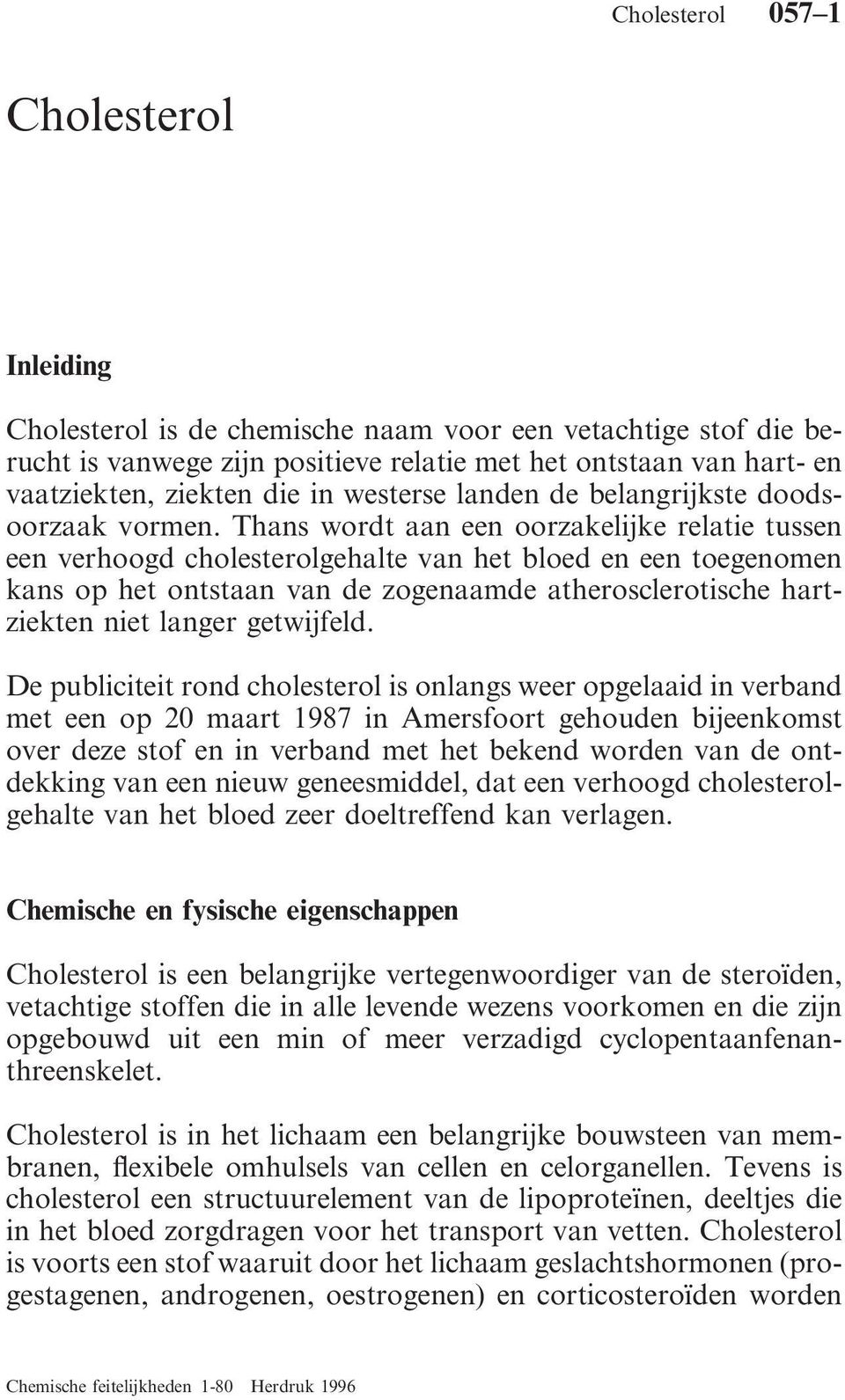 Cholesterol 057–1

Cholesterol

Inleiding

Cholesterol is de chemische naam voor een vetachtige stof die berucht is vanwege zijn positieve relatie met het ontstaan van hart- en vaatziekten, ziekten die in westerse landen de belangrijkste doodsoorzaak vormen. Thans wordt aan een oorzakelijke relatie tussen een verhoogd cholesterolgehalte van het bloed en een toegenomen kans op het ontstaan van de zogenaamde atherosclerotische hartziekten niet langer getwijfeld.

De publiciteit rond cholesterol is onlangs weer opgelaaid in verband met een op 20 maart 1987 in Amersfoort gehouden bijeenkomst over deze stof en in verband met het bekend worden van de ontdekking van een nieuw geneesmiddel, dat een verhoogd cholesterolgehalte van het bloed zeer doeltreffend kan verlagen.

Chemische en fysische eigenschappen

Cholesterol is een belangrijke vertegenwoordiger van de steroïden, vetachtige stoffen die in alle levende wezens voorkomen en die zijn opgebouwd uit een min of meer verzadigd cyclopentaanfenanthreenskelet.

Cholesterol is in het lichaam een belangrijke bouwsteen van membranen, flexibele omhulsels van cellen en celorganellen. Tevens is cholesterol een structuurelement van de lipoproteïnen, deeltjes die in het bloed zorgdragen voor het transport van vetten. Cholesterol is voorts een stof waaruit door het lichaam geslachtshormonen (progestagenen, androgenen, oestrogenen) en corticosteroïden worden

Chemische feitelijkheden 1-80 Herdruk 1996